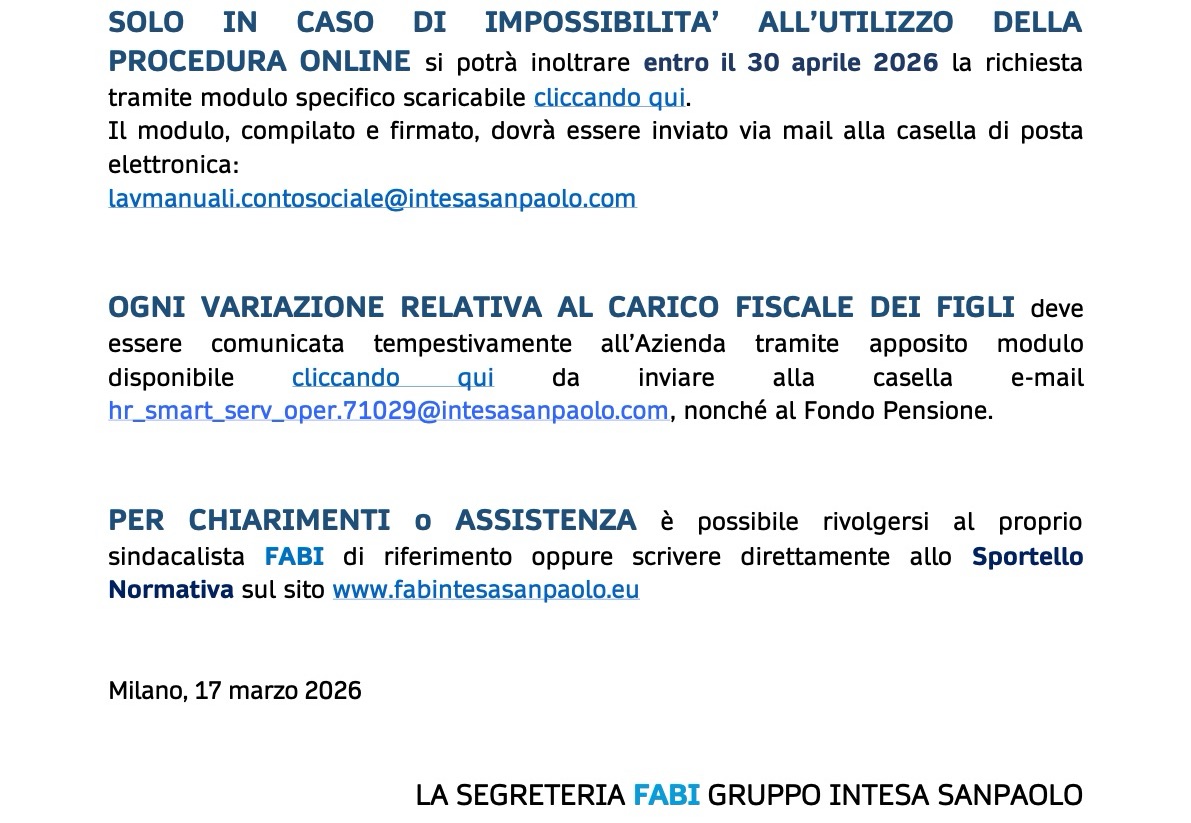 SOLO IN CASO DI IMPOSSIBILITA' ALL'UTILIZZO DELLA PROCEDURA ONLINE si potrà inoltrare entro il 30 aprile 2026 la richiesta tramite modulo specifico scaricabile cliccando qui.
Il modulo, compilato e firmato, dovrà essere inviato via mail alla casella di posta elettronica:
lavmanuali.contosociale@intesasanpaolo.com

OGNI VARIAZIONE RELATIVA AL CARICO FISCALE DEI FIGLI deve essere comunicata tempestivamente all'Azienda tramite apposito modulo disponibile cliccando qui da inviare alla casella e-mail hr_smart_serv_oper.71029@intesasanpaolo.com, nonché al Fondo Pensione.

PER CHIARIMENTI o ASSISTENZA è possibile rivolgersi al proprio sindacalista FABI di riferimento oppure scrivere direttamente allo Sportello Normativa sul sito www.fabintesasanpaolo.eu

Milano, 17 marzo 2026

LA SEGRETERIA FABI GRUPPO INTESA SANPAOLO